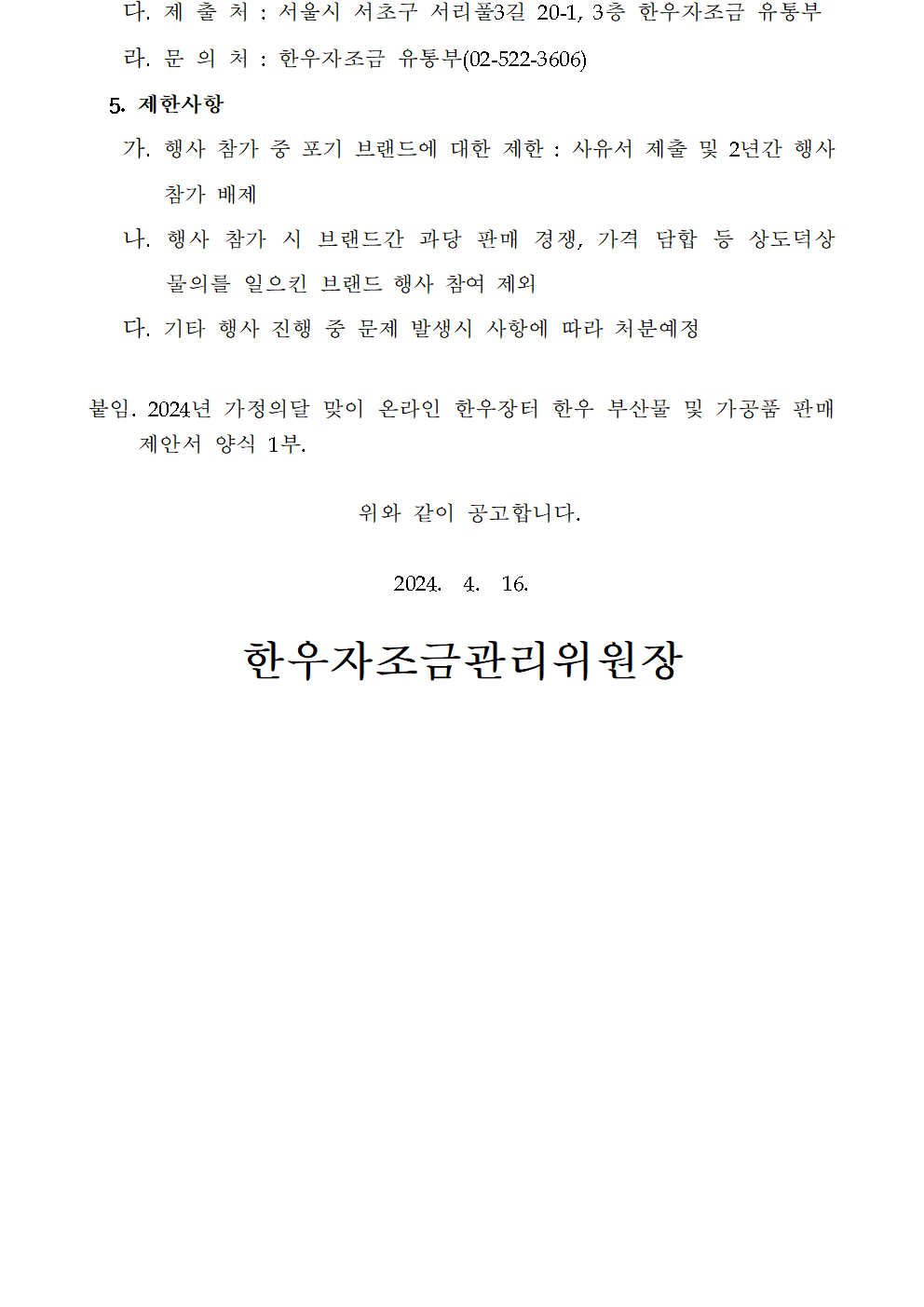 다. 제 출 처 : 서울시 서초구 서리풀3길 20-1, 3층 한우자조금 유통부

라. 문 의 처 : 한우자조금 유통부(02-522-3606)

5. 제한사항

가. 행사 참가 중 포기 브랜드에 대한 제한 : 사유서 제출 및 2년간 행사 참가 배제

나. 행사 참가 시 브랜드간 과당 판매 경쟁, 가격 담합 등 상도덕상 물의를 일으킨 브랜드 행사 참여 제외

다. 기타 행사 진행 중 문제 발생시 사항에 따라 처분예정

붙임. 2024년 가정의달 맞이 온라인 한우장터 한우 부산물 및 가공품 판매 제안서 양식 1부.

위와 같이 공고합니다.

2024. 4. 16.

한우자조금관리위원장